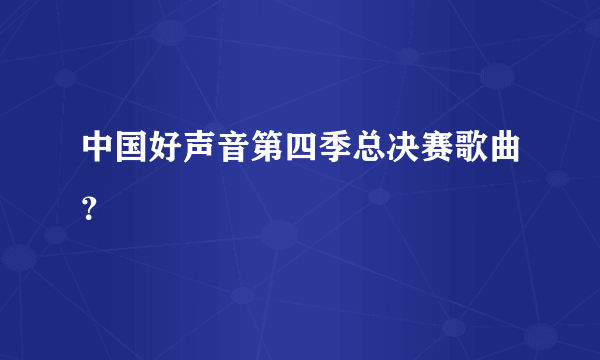 中国好声音第四季总决赛歌曲？